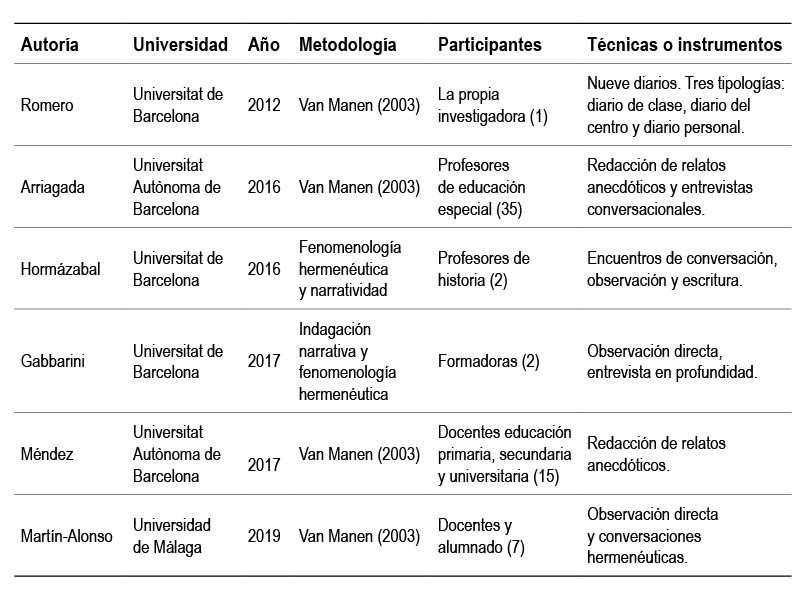 | Autoría | Universidad | Año | Metodología | Participantes | Técnicas o instrumentos |
|---|---|---|---|---|---|
| Romero | Universitat de Barcelona | 2012 | Van Manen (2003) | La propia investigadora (1) | Nueve diarios. Tres tipologías: diario de clase, diario del centro y diario personal. |
| Arriagada | Universitat Autònoma de Barcelona | 2016 | Van Manen (2003) | Profesores de educación especial (35) | Redacción de relatos anecdóticos y entrevistas conversacionales. |
| Hormázabal | Universitat de Barcelona | 2016 | Fenomenología hermenéutica y narratividad | Profesores de historia (2) | Encuentros de conversación, observación y escritura. |
| Gabbarini | Universitat de Barcelona | 2017 | Indagación narrativa y fenomenología hermenéutica | Formadoras (2) | Observación directa, entrevista en profundidad. |
| Méndez | Universitat Autònoma de Barcelona | 2017 | Van Manen (2003) | Docentes educación primaria, secundaria y universitaria (15) | Redacción de relatos anecdóticos. |
| Martín-Alonso | Universidad de Málaga | 2019 | Van Manen (2003) | Docentes y alumnado (7) | Observación directa y conversaciones hermenéuticas. |